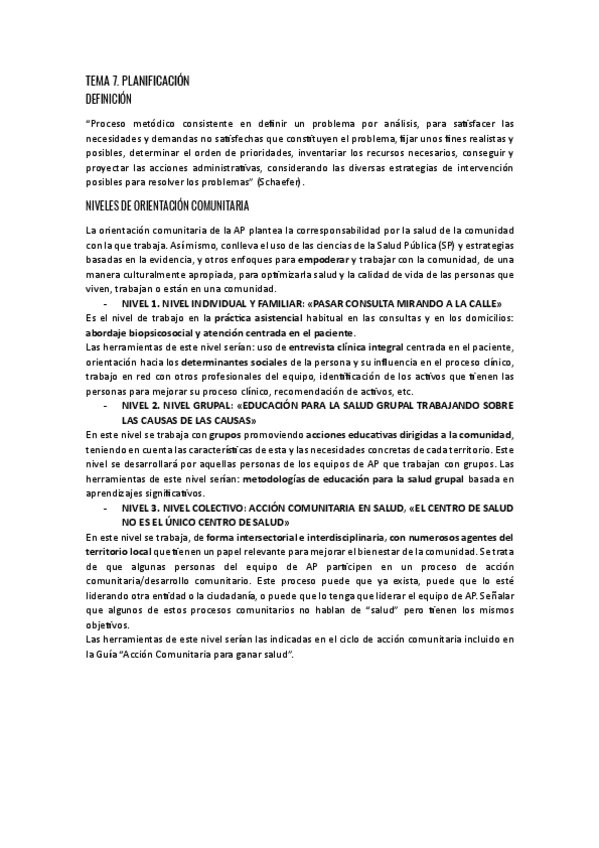 TEMA 7. PLANIFICACIÓN
DEFINICIÓN

"Proceso metódico consistente en definir un problema por análisis, para satisfacer las necesidades y demandas no satisfechas que constituyen el problema, fijar unos fines realistas y posibles, determinar el orden de prioridades, inventariar los recursos necesarios, conseguir y proyectar las acciones administrativas, considerando las diversas estrategias de intervención posibles para resolver los problemas" (Schaefer).

NIVELES DE ORIENTACIÓN COMUNITARIA

La orientación comunitaria de la AP plantea la corresponsabilidad por la salud de la comunidad con la que trabaja. Asímismo, conlleva el uso de las ciencias de la Salud Pública (SP) y estrategias basadas en la evidencia, y otros enfoques para empoderar y trabajar con la comunidad, de una manera culturalmente apropiada, para optimizar la salud y la calidad de vida de las personas que viven, trabajan o están en una comunidad.

- NIVEL 1. NIVEL INDIVIDUAL Y FAMILIAR: «PASAR CONSULTA MIRANDO A LA CALLE»

Es el nivel de trabajo en la práctica asistencial habitual en las consultas y en los domicilios: abordaje biopsicosocial y atención centrada en el paciente.
Las herramientas de este nivel serían: uso de entrevista clínica integral centrada en el paciente, orientación hacia los determinantes sociales de la persona y su influencia en el proceso clínico, trabajo en red con otros profesionales del equipo, identificación de los activos que tienen las personas para mejorar su proceso clínico, recomendación de activos, etc.

- NIVEL 2. NIVEL GRUPAL: «EDUCACIÓN PARA LA SALUD GRUPAL TRABAJANDO SOBRE LAS CAUSAS DE LAS CAUSAS»

En este nivel se trabaja con grupos promoviendo acciones educativas dirigidas a la comunidad, teniendo en cuenta las características de esta y las necesidades concretas de cada territorio. Este nivel se desarrollará por aquellas personas de los equipos de AP que trabajan con grupos. Las herramientas de este nivel serían: metodologías de educación para la salud grupal basada en aprendizajes significativos.

- NIVEL 3. NIVEL COLECTIVO: ACCIÓN COMUNITARIA EN SALUD, «EL CENTRO DE SALUD NO ES EL ÚNICO CENTRO DE SALUD»

En este nivel se trabaja, de forma intersectorial e interdisciplinaria, con numerosos agentes del territorio local que tienen un papel relevante para mejorar el bienestar de la comunidad. Se trata de que algunas personas del equipo de AP participen en un proceso de acción comunitaria/desarrollo comunitario. Este proceso puede que ya exista, puede que lo esté liderando otra entidad o la ciudadanía, o puede que lo tenga que liderar el equipo de AP. Señalar que algunos de estos procesos comunitarios no hablan de "salud" pero tienen los mismos objetivos.
Las herramientas de este nivel serían las indicadas en el ciclo de acción comunitaria incluido en la Guía "Acción Comunitaria para ganar salud".